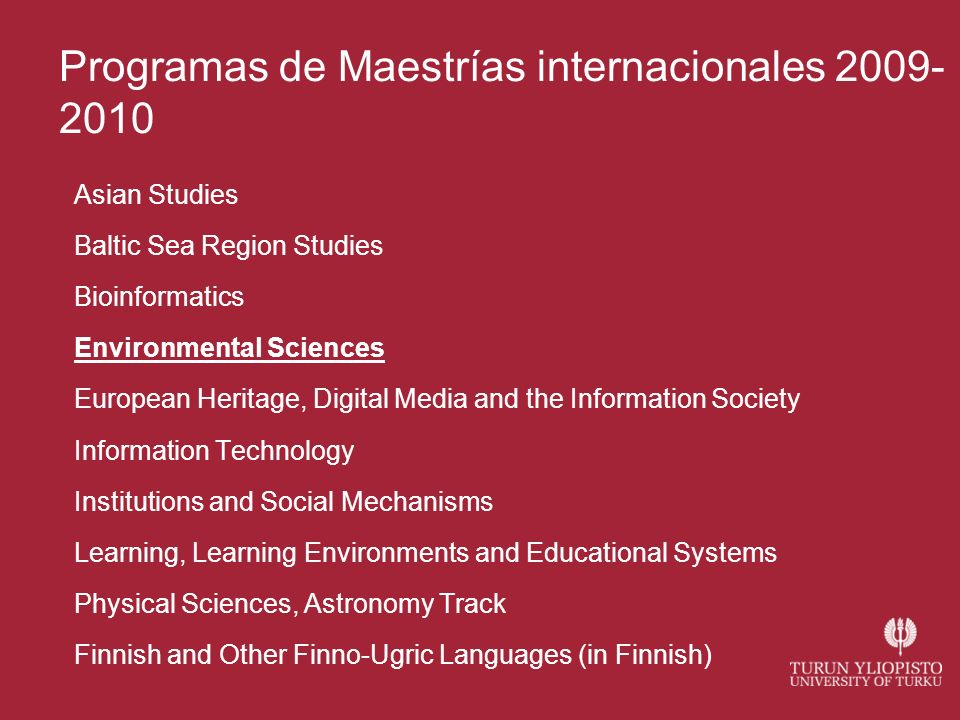 Programas de Maestrías internacionales 2009-2010

Asian Studies

Baltic Sea Region Studies

Bioinformatics

Environmental Sciences

European Heritage, Digital Media and the Information Society

Information Technology

Institutions and Social Mechanisms

Learning, Learning Environments and Educational Systems

Physical Sciences, Astronomy Track

Finnish and Other Finno-Ugric Languages (in Finnish)

TURUN YLIOPISTO
UNIVERSITY OF TURKU